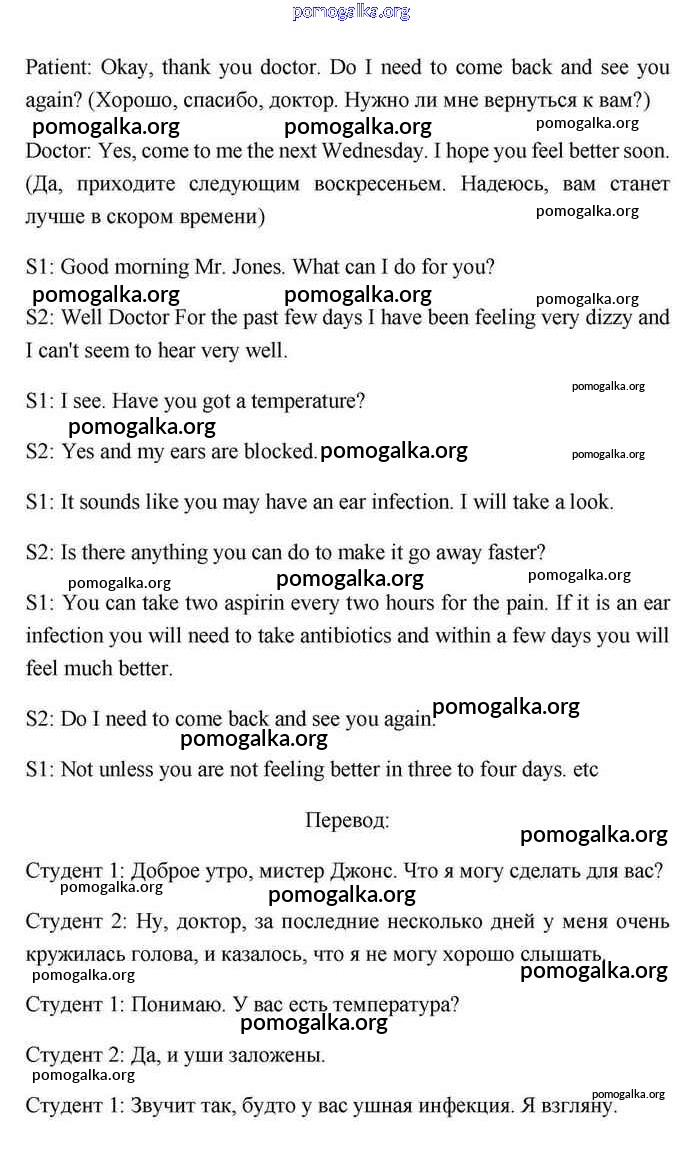 pomogalka.org

Patient: Okay, thank you doctor. Do I need to come back and see you again? (Хорошо, спасибо, доктор. Нужно ли мне вернуться к вам?)

pomogalka.org pomogalka.org pomogalka.org

Doctor: Yes, come to me the next Wednesday. I hope you feel better soon. (Да, приходите следующим воскресеньем. Надеюсь, вам станет лучше в скором времени)

pomogalka.org

S1: Good morning Mr. Jones. What can I do for you?

pomogalka.org pomogalka.org pomogalka.org

S2: Well Doctor For the past few days I have been feeling very dizzy and I can't seem to hear very well.

pomogalka.org

S1: I see. Have you got a temperature?

pomogalka.org

S2: Yes and my ears are blocked. pomogalka.org

pomogalka.org

S1: It sounds like you may have an ear infection. I will take a look.

S2: Is there anything you can do to make it go away faster?

pomogalka.org pomogalka.org pomogalka.org

S1: You can take two aspirin every two hours for the pain. If it is an ear infection you will need to take antibiotics and within a few days you will feel much better.

S2: Do I need to come back and see you again. pomogalka.org

pomogalka.org

S1: Not unless you are not feeling better in three to four days. etc

Перевод:

pomogalka.org

Студент 1: Доброе утро, мистер Джонс. Что я могу сделать для вас?

pomogalka.org pomogalka.org

Студент 2: Ну, доктор, за последние несколько дней у меня очень кружилась голова, и казалось, что я не могу хорошо слышать.

pomogalka.org pomogalka.org

Студент 1: Понимаю. У вас есть температура?

pomogalka.org

Студент 2: Да, и уши заложены.

pomogalka.org

pomogalka.org

Студент 1: Звучит так, будто у вас ушная инфекция. Я взгляну.